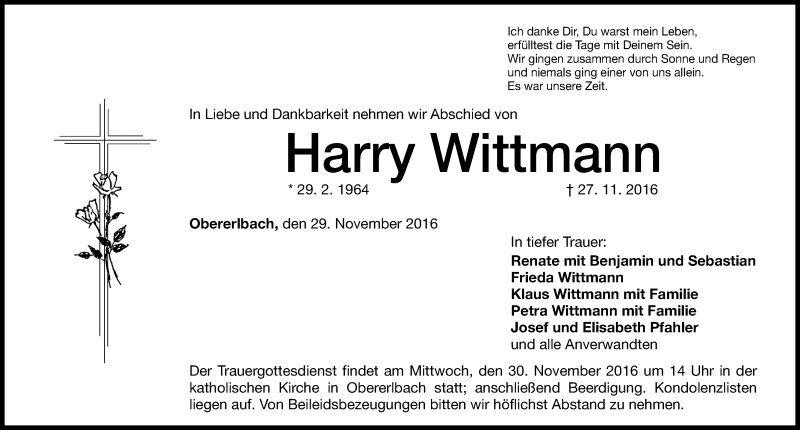 Ich danke Dir, Du warst mein Leben,
erfülltest die Tage mit Deinem Sein.
Wir gingen zusammen durch Sonne und Regen
und niemals ging einer von uns allein.
Es war unsere Zeit.

In Liebe und Dankbarkeit nehmen wir Abschied von

Harry Wittmann

* 29. 2. 1964 † 27. 11. 2016

Obererlbach, den 29. November 2016

In tiefer Trauer:
Renate mit Benjamin und Sebastian
Frieda Wittmann
Klaus Wittmann mit Familie
Petra Wittmann mit Familie
Josef und Elisabeth Pfahler
und alle Anverwandten

Der Trauergottesdienst findet am Mittwoch, den 30. November 2016 um 14 Uhr in der katholischen Kirche in Obererlbach statt; anschließend Beerdigung. Kondolenzlisten liegen auf. Von Beileidsbezeugungen bitten wir höflichst Abstand zu nehmen.